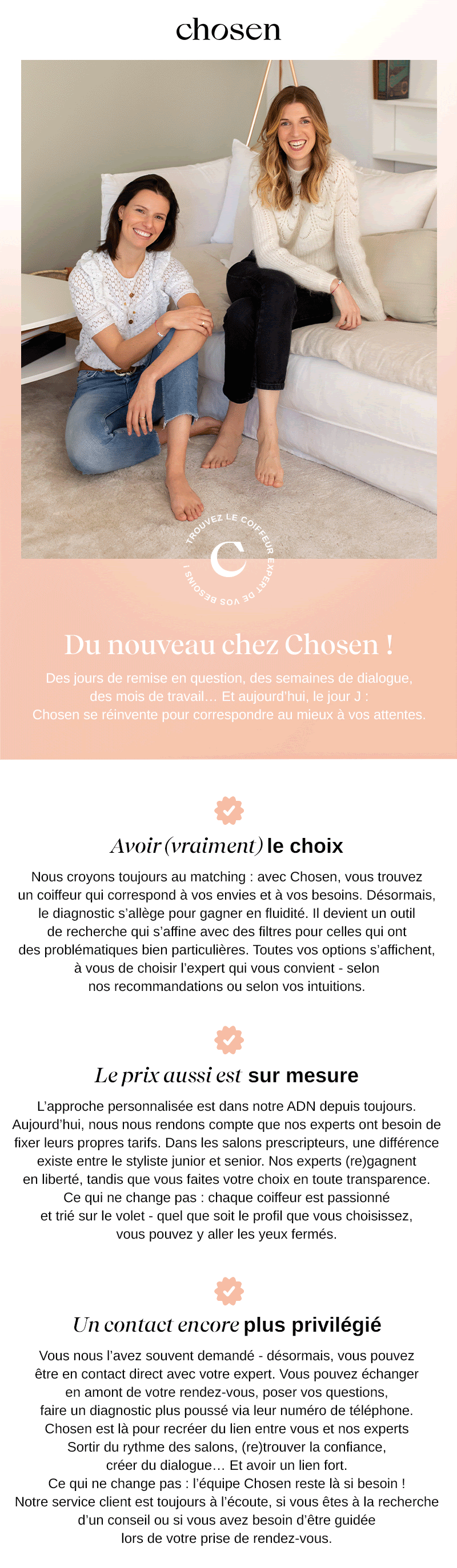 chosen

TROUVEZ LE COIFFEUR EXPERT DE VOS BESOINS !

C

Du nouveau chez Chosen !

Des jours de remise en question, des semaines de dialogue, des mois de travail… Et aujourd'hui, le jour J : Chosen se réinvente pour correspondre au mieux à vos attentes.

Avoir (vraiment) le choix

Nous croyons toujours au matching : avec Chosen, vous trouvez un coiffeur qui correspond à vos envies et à vos besoins. Désormais, le diagnostic s'allège pour gagner en fluidité. Il devient un outil de recherche qui s'affine avec des filtres pour celles qui ont des problématiques bien particulières. Toutes vos options s'affichent, à vous de choisir l'expert qui vous convient - selon nos recommandations ou selon vos intuitions.

Le prix aussi est sur mesure

L'approche personnalisée est dans notre ADN depuis toujours. Aujourd'hui, nous nous rendons compte que nos experts ont besoin de fixer leurs propres tarifs. Dans les salons prescripteurs, une différence existe entre le styliste junior et senior. Nos experts (re)gagnent en liberté, tandis que vous faites votre choix en toute transparence. Ce qui ne change pas : chaque coiffeur est passionné et trié sur le volet - quel que soit le profil que vous choisissez, vous pouvez y aller les yeux fermés.

Un contact encore plus privilégié

Vous nous l'avez souvent demandé - désormais, vous pouvez être en contact direct avec votre expert. Vous pouvez échanger en amont de votre rendez-vous, poser vos questions, faire un diagnostic plus poussé via leur numéro de téléphone. Chosen est là pour recréer du lien entre vous et nos experts Sortir du rythme des salons, (re)trouver la confiance, créer du dialogue… Et avoir un lien fort. Ce qui ne change pas : l'équipe Chosen reste là si besoin ! Notre service client est toujours à l'écoute, si vous êtes à la recherche d'un conseil ou si vous avez besoin d'être guidée lors de votre prise de rendez-vous.